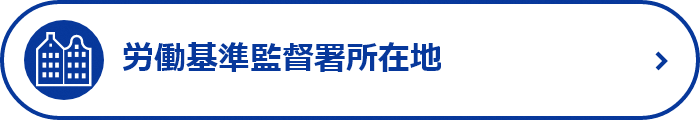 労働基準監督署所在地